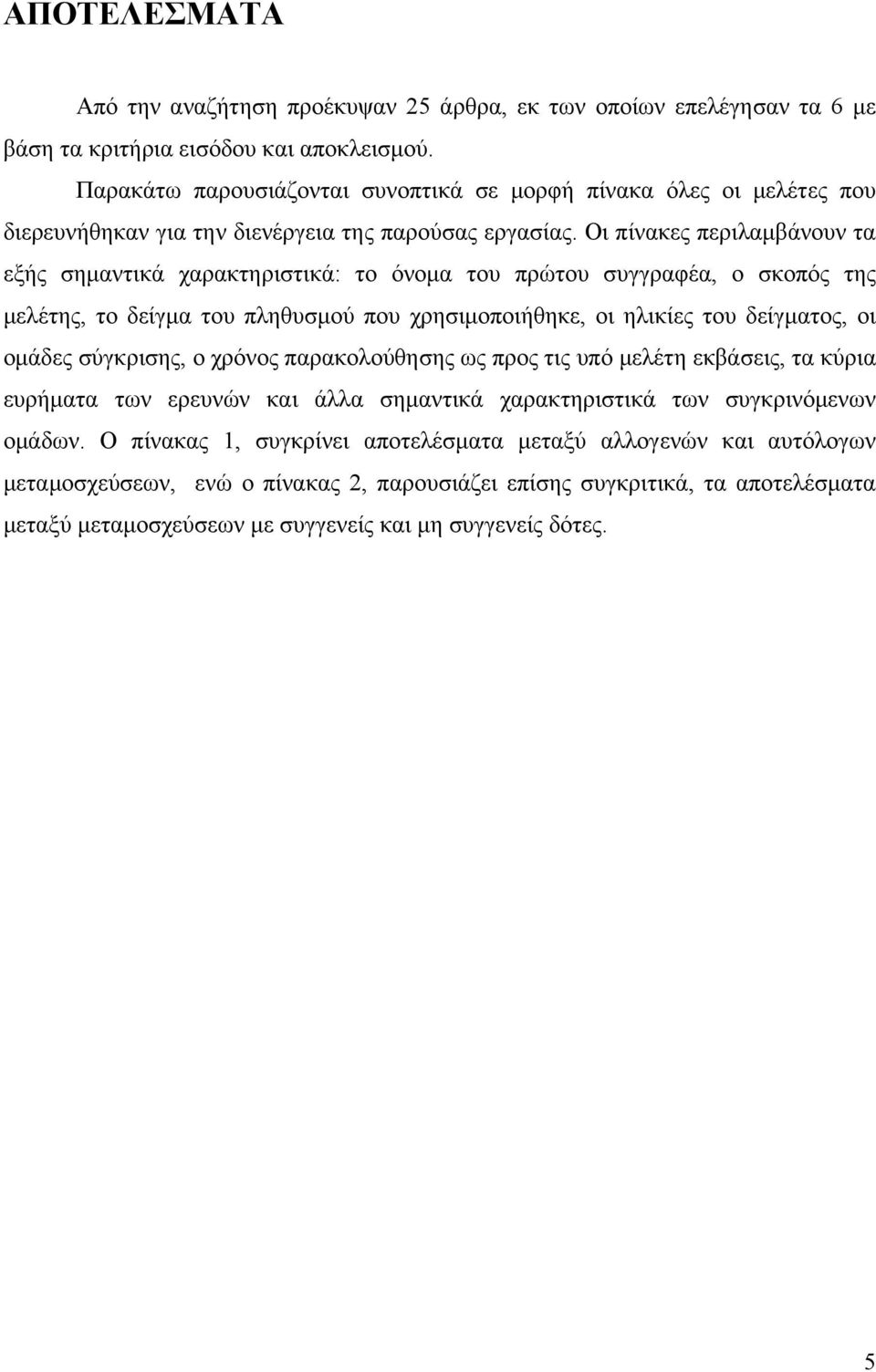 ΑΠΟΤΕΛΕΣΜΑΤΑ

Από την αναζήτηση προέκυψαν 25 άρθρα, εκ των οποίων επελέγησαν τα 6 με βάση τα κριτήρια εισόδου και αποκλεισμού.

Παρακάτω παρουσιάζονται συνοπτικά σε μορφή πίνακα όλες οι μελέτες που διερευνήθηκαν για την διενέργεια της παρούσας εργασίας. Οι πίνακες περιλαμβάνουν τα εξής σημαντικά χαρακτηριστικά: το όνομα του πρώτου συγγραφέα, ο σκοπός της μελέτης, το δείγμα του πληθυσμού που χρησιμοποιήθηκε, οι ηλικίες του δείγματος, οι ομάδες σύγκρισης, ο χρόνος παρακολούθησης ως προς τις υπό μελέτη εκβάσεις, τα κύρια ευρήματα των ερευνών και άλλα σημαντικά χαρακτηριστικά των συγκρινόμενων ομάδων. Ο πίνακας 1, συγκρίνει αποτελέσματα μεταξύ αλλογενών και αυτόλογων μεταμοσχεύσεων, ενώ ο πίνακας 2, παρουσιάζει επίσης συγκριτικά, τα αποτελέσματα μεταξύ μεταμοσχεύσεων με συγγενείς και μη συγγενείς δότες.

5